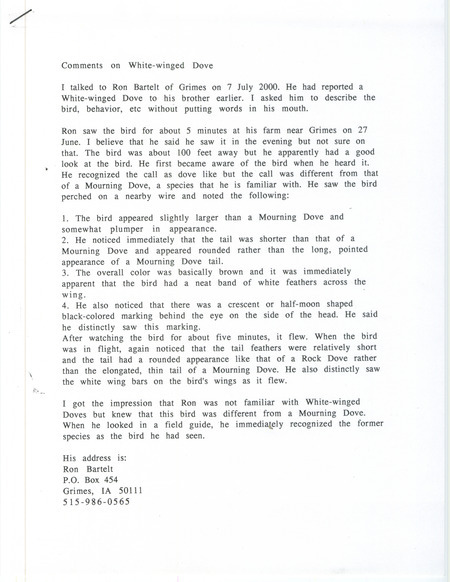 Comments on White-winged Dove

I talked to Ron Bartelt of Grimes on 7 July 2000. He had reported a White-winged Dove to his brother earlier. I asked him to describe the bird, behavior, etc without putting words in his mouth.

Ron saw the bird for about 5 minutes at his farm near Grimes on 27 June. I believe that he said he saw it in the evening but not sure on that. The bird was about 100 feet away but he apparently had a good look at the bird. He first became aware of the bird when he heard it. He recognized the call as dove like but the call was different from that of a Mourning Dove, a species that he is familiar with. He saw the bird perched on a nearby wire and noted the following:

1. The bird appeared slightly larger than a Mourning Dove and somewhat plumper in appearance.
2. He noticed immediately that the tail was shorter than that of a Mourning Dove and appeared rounded rather than the long, pointed appearance of a Mourning Dove tail.
3. The overall color was basically brown and it was immediately apparent that the bird had a neat band of white feathers across the wing.
4. He also noticed that there was a crescent or half-moon shaped black-colored marking behind the eye on the side of the head. He said he distinctly saw this marking.
After watching the bird for about five minutes, it flew. When the bird was in flight, again noticed that the tail feathers were relatively short and the tail had a rounded appearance like that of a Rock Dove rather than the elongated, thin tail of a Mourning Dove. He also distinctly saw the white wing bars on the bird's wings as it flew.

I got the impression that Ron was not familiar with White-winged Doves but knew that this bird was different from a Mourning Dove. When he looked in a field guide, he immediately recognized the former species as the bird he had seen.

His address is:
Ron Bartelt
P.O. Box 454
Grimes, IA 50111
515-986-0565